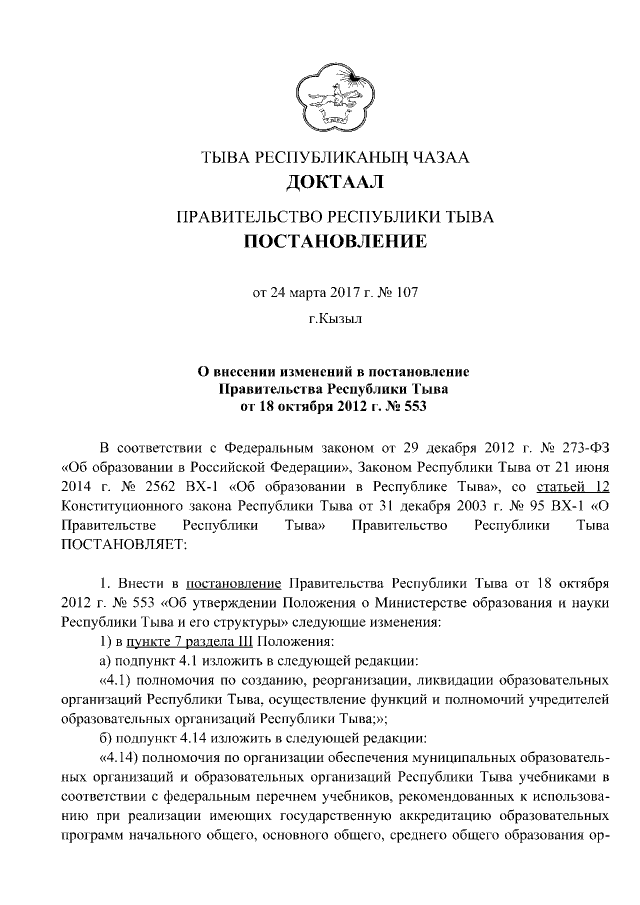 ТЫВА РЕСПУБЛИКАНЫҢ ЧАЗАА
ДОКТААЛ

ПРАВИТЕЛЬСТВО РЕСПУБЛИКИ ТЫВА
ПОСТАНОВЛЕНИЕ

от 24 марта 2017 г. № 107

г.Кызыл

О внесении изменений в постановление Правительства Республики Тыва от 18 октября 2012 г. № 553

В соответствии с Федеральным законом от 29 декабря 2012 г. № 273-ФЗ «Об образовании в Российской Федерации», Законом Республики Тыва от 21 июня 2014 г. № 2562 ВХ-1 «Об образовании в Республике Тыва», со статьей 12 Конституционного закона Республики Тыва от 31 декабря 2003 г. № 95 ВХ-1 «О Правительстве Республики Тыва» Правительство Республики Тыва ПОСТАНОВЛЯЕТ:

1. Внести в постановление Правительства Республики Тыва от 18 октября 2012 г. № 553 «Об утверждении Положения о Министерстве образования и науки Республики Тыва и его структуры» следующие изменения:
1) в пункте 7 раздела III Положения:
а) подпункт 4.1 изложить в следующей редакции:
«4.1) полномочия по созданию, реорганизации, ликвидации образовательных организаций Республики Тыва, осуществление функций и полномочий учредителей образовательных организаций Республики Тыва;»;
б) подпункт 4.14 изложить в следующей редакции:
«4.14) полномочия по организации обеспечения муниципальных образовательных организаций и образовательных организаций Республики Тыва учебниками в соответствии с федеральным перечнем учебников, рекомендованных к использованию при реализации имеющих государственную аккредитацию образовательных программ начального общего, основного общего, среднего общего образования ор-